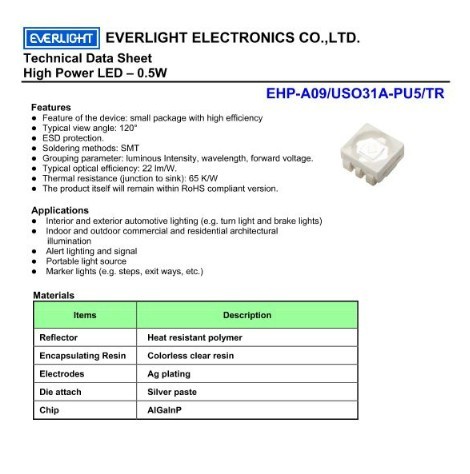 EVERLIGHT EVERLIGHT ELECTRONICS CO.,LTD.

Technical Data Sheet
High Power LED – 0.5W

EHP-A09/USO31A-PU5/TR

Features
● Feature of the device: small package with high efficiency
● Typical view angle: 120°
● ESD protection.
● Soldering methods: SMT
● Grouping parameter: luminous Intensity, wavelength, forward voltage.
● Typical optical efficiency: 22 lm/W.
● Thermal resistance (junction to sink): 65 K/W
● The product itself will remain within RoHS compliant version.

Applications
● Interior and exterior automotive lighting (e.g. turn light and brake lights)
● Indoor and outdoor commercial and residential architectural illumination
● Alert lighting and signal
● Portable light source
● Marker lights (e.g. steps, exit ways, etc.)

Materials

| Items | Description |
|---|---|
| Reflector | Heat resistant polymer |
| Encapsulating Resin | Colorless clear resin |
| Electrodes | Ag plating |
| Die attach | Silver paste |
| Chip | AlGaInP |